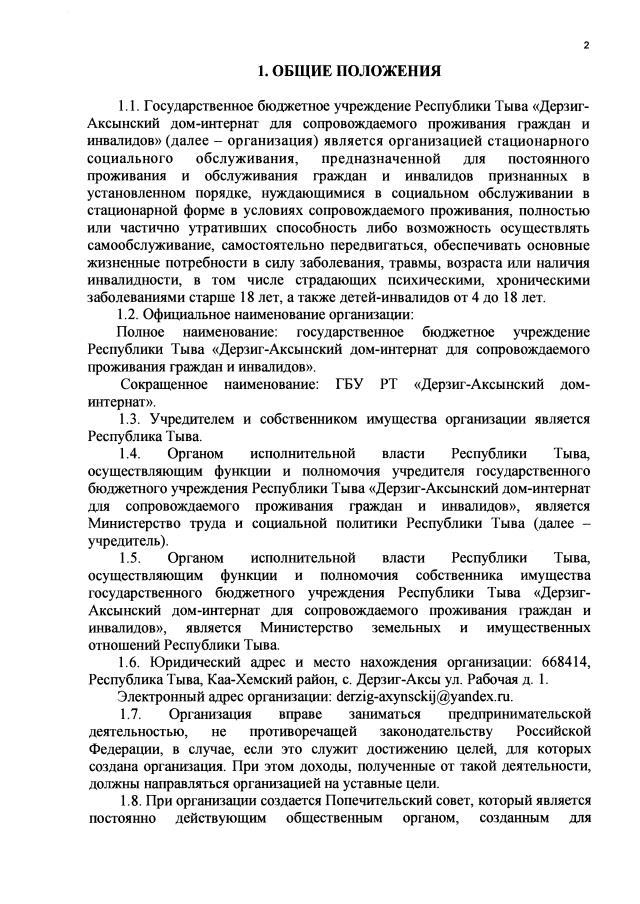 2

1. ОБЩИЕ ПОЛОЖЕНИЯ

1.1. Государственное бюджетное учреждение Республики Тыва «Дерзиг-Аксынский дом-интернат для сопровождаемого проживания граждан и инвалидов» (далее – организация) является организацией стационарного социального обслуживания, предназначенной для постоянного проживания и обслуживания граждан и инвалидов признанных в установленном порядке, нуждающимися в социальном обслуживании в стационарной форме в условиях сопровождаемого проживания, полностью или частично утративших способность либо возможность осуществлять самообслуживание, самостоятельно передвигаться, обеспечивать основные жизненные потребности в силу заболевания, травмы, возраста или наличия инвалидности, в том числе страдающих психическими, хроническими заболеваниями старше 18 лет, а также детей-инвалидов от 4 до 18 лет.

1.2. Официальное наименование организации:

Полное наименование: государственное бюджетное учреждение Республики Тыва «Дерзиг-Аксынский дом-интернат для сопровождаемого проживания граждан и инвалидов».

Сокращенное наименование: ГБУ РТ «Дерзиг-Аксынский дом-интернат».

1.3. Учредителем и собственником имущества организации является Республика Тыва.

1.4. Органом исполнительной власти Республики Тыва, осуществляющим функции и полномочия учредителя государственного бюджетного учреждения Республики Тыва «Дерзиг-Аксынский дом-интернат для сопровождаемого проживания граждан и инвалидов», является Министерство труда и социальной политики Республики Тыва (далее – учредитель).

1.5. Органом исполнительной власти Республики Тыва, осуществляющим функции и полномочия собственника имущества государственного бюджетного учреждения Республики Тыва «Дерзиг-Аксынский дом-интернат для сопровождаемого проживания граждан и инвалидов», является Министерство земельных и имущественных отношений Республики Тыва.

1.6. Юридический адрес и место нахождения организации: 668414, Республика Тыва, Каа-Хемский район, с. Дерзиг-Аксы ул. Рабочая д. 1.

Электронный адрес организации: derzig-axynsckij@yandex.ru.

1.7. Организация вправе заниматься предпринимательской деятельностью, не противоречащей законодательству Российской Федерации, в случае, если это служит достижению целей, для которых создана организация. При этом доходы, полученные от такой деятельности, должны направляться организацией на уставные цели.

1.8. При организации создается Попечительский совет, который является постоянно действующим общественным органом, созданным для